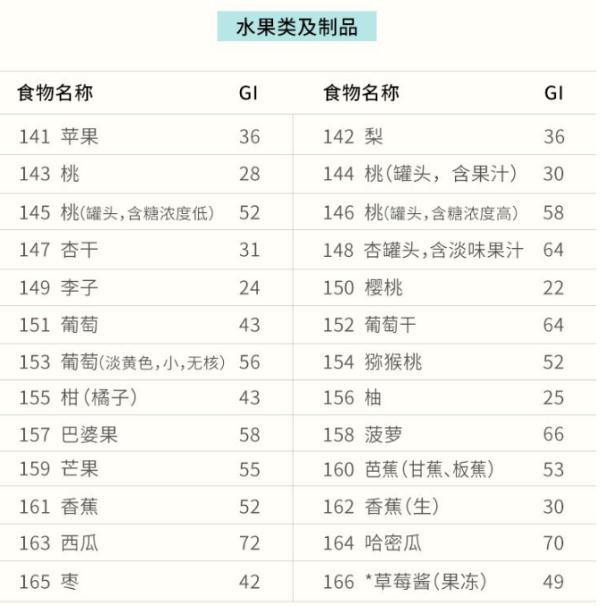 水果类及制品

| 食物名称 | GI | 食物名称 | GI |
|---|---|---|---|
| 141 苹果 | 36 | 142 梨 | 36 |
| 143 桃 | 28 | 144 桃(罐头，含果汁) | 30 |
| 145 桃(罐头,含糖浓度低) | 52 | 146 桃(罐头,含糖浓度高) | 58 |
| 147 杏干 | 31 | 148 杏罐头,含淡味果汁 | 64 |
| 149 李子 | 24 | 150 樱桃 | 22 |
| 151 葡萄 | 43 | 152 葡萄干 | 64 |
| 153 葡萄(淡黄色,小,无核) | 56 | 154 猕猴桃 | 52 |
| 155 柑(橘子) | 43 | 156 柚 | 25 |
| 157 巴婆果 | 58 | 158 菠萝 | 66 |
| 159 芒果 | 55 | 160 芭蕉(甘蕉、板蕉) | 53 |
| 161 香蕉 | 52 | 162 香蕉(生) | 30 |
| 163 西瓜 | 72 | 164 哈密瓜 | 70 |
| 165 枣 | 42 | 166 *草莓酱(果冻) | 49 |